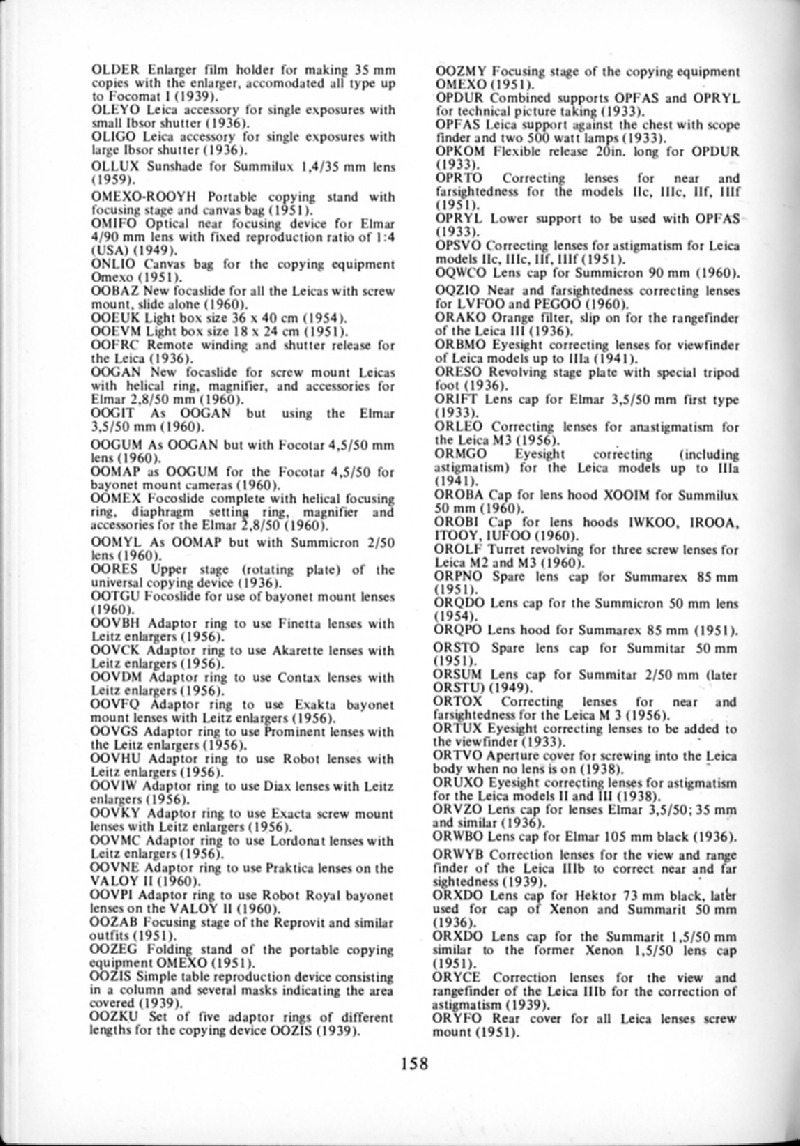 OLDER Enlarger film holder for making 35 mm copies with the enlarger, accomodated all type up to Focomat I (1939).
OLEYO Leica accessory for single exposures with small Ibsor shutter (1936).
OLIGO Leica accessory for single exposures with large Ibsor shutter (1936).
OLLUX Sunshade for Summilux 1,4/35 mm lens (1959).
OMEXO-ROOYH Portable copying stand with focusing stage and canvas bag (1951).
OMIFO Optical near focusing device for Elmar 4/90 mm lens with fixed reproduction ratio of 1:4 (USA) (1949).
ONLIO Canvas bag for the copying equipment Omexo (1951).
OOBAZ New focaslide for all the Leicas with screw mount, slide alone (1960).
OOEUK Light box size 36 x 40 cm (1954).
OOEVM Light box size 18 x 24 cm (1951).
OOFRC Remote winding and shutter release for the Leica (1936).
OOGAN New focaslide for screw mount Leicas with helical ring, magnifier, and accessories for Elmar 2,8/50 mm (1960).
OOGIT As OOGAN but using the Elmar 3,5/50 mm (1960).
OOGUM As OOGAN but with Focotar 4,5/50 mm lens (1960).
OOMAP as OOGUM for the Focotar 4,5/50 for bayonet mount cameras (1960).
OOMEX Focoslide complete with helical focusing ring, diaphragm setting ring, magnifier and accessories for the Elmar 2,8/50 (1960).
OOMYL As OOMAP but with Summicron 2/50 lens (1960).
OORES Upper stage (rotating plate) of the universal copying device (1936).
OOTGU Focoslide for use of bayonet mount lenses (1960).
OOVBH Adaptor ring to use Finetta lenses with Leitz enlargers (1956).
OOVCK Adaptor ring to use Akarette lenses with Leitz enlargers (1956).
OOVDM Adaptor ring to use Contax lenses with Leitz enlargers (1956).
OOVFQ Adaptor ring to use Exakta bayonet mount lenses with Leitz enlargers (1956).
OOVGS Adaptor ring to use Prominent lenses with the Leitz enlargers (1956).
OOVHU Adaptor ring to use Robot lenses with Leitz enlargers (1956).
OOVIW Adaptor ring to use Diax lenses with Leitz enlargers (1956).
OOVKY Adaptor ring to use Exacta screw mount lenses with Leitz enlargers (1956).
OOVMC Adaptor ring to use Lordonat lenses with Leitz enlargers (1956).
OOVNE Adaptor ring to use Praktica lenses on the VALOY II (1960).
OOVPI Adaptor ring to use Robot Royal bayonet lenses on the VALOY II (1960).
OOZAB Focusing stage of the Reprovit and similar outfits (1951).
OOZEG Folding stand of the portable copying equipment OMEXO (1951).
OOZIS Simple table reproduction device consisting in a column and several masks indicating the area covered (1939).
OOZKU Set of five adaptor rings of different lengths for the copying device OOZIS (1939).

OOZMY Focusing stage of the copying equipment OMEXO (1951).
OPDUR Combined supports OPFAS and OPRYL for technical picture taking (1933).
OPFAS Leica support against the chest with scope finder and two 500 watt lamps (1933).
OPKOM Flexible release 20in. long for OPDUR (1933).
OPRTO Correcting lenses for near and farsightedness for the models IIc, IIIc, IIf, IIIf (1951).
OPRYL Lower support to be used with OPFAS (1933).
OPSVO Correcting lenses for astigmatism for Leica models IIc, IIIc, IIf, IIIf (1951).
OQWCO Lens cap for Summicron 90 mm (1960).
OQZIO Near and farsightedness correcting lenses for LVFOO and PEGOO (1960).
ORAKO Orange filter, slip on for the rangefinder of the Leica III (1936).
ORBMO Eyesight correcting lenses for viewfinder of Leica models up to IIIa (1941).
ORESO Revolving stage plate with special tripod foot (1936).
ORIFT Lens cap for Elmar 3,5/50 mm first type (1933).
ORLEO Correcting lenses for anastigmatism for the Leica M3 (1956).
ORMGO Eyesight correcting (including astigmatism) for the Leica models up to IIIa (1941).
OROBA Cap for lens hood XOOIM for Summilux 50 mm (1960).
OROBI Cap for lens hoods IWKOO, IROOA, ITOOY, IUFOO (1960).
OROLF Turret revolving for three screw lenses for Leica M2 and M3 (1960).
ORPNO Spare lens cap for Summarex 85 mm (1951).
ORQDO Lens cap for the Summicron 50 mm lens (1954).
ORQPO Lens hood for Summarex 85 mm (1951).
ORSTO Spare lens cap for Summitar 50 mm (1951).
ORSUM Lens cap for Summitar 2/50 mm (later ORSTU) (1949).
ORTOX Correcting lenses for near and farsightedness for the Leica M 3 (1956).
ORTUX Eyesight correcting lenses to be added to the viewfinder (1933).
ORTVO Aperture cover for screwing into the Leica body when no lens is on (1938).
ORUXO Eyesight correcting lenses for astigmatism for the Leica models II and III (1938).
ORVZO Lens cap for lenses Elmar 3,5/50; 35 mm and similar (1936).
ORWBO Lens cap for Elmar 105 mm black (1936).
ORWYB Correction lenses for the view and range finder of the Leica IIIb to correct near and far sightedness (1939).
ORXDO Lens cap for Hektor 73 mm black, later used for cap of Xenon and Summarit 50 mm (1936).
ORXDO Lens cap for the Summarit 1,5/50 mm similar to the former Xenon 1,5/50 lens cap (1951).
ORYCE Correction lenses for the view and rangefinder of the Leica IIIb for the correction of astigmatism (1939).
ORYFO Rear cover for all Leica lenses screw mount (1951).

158